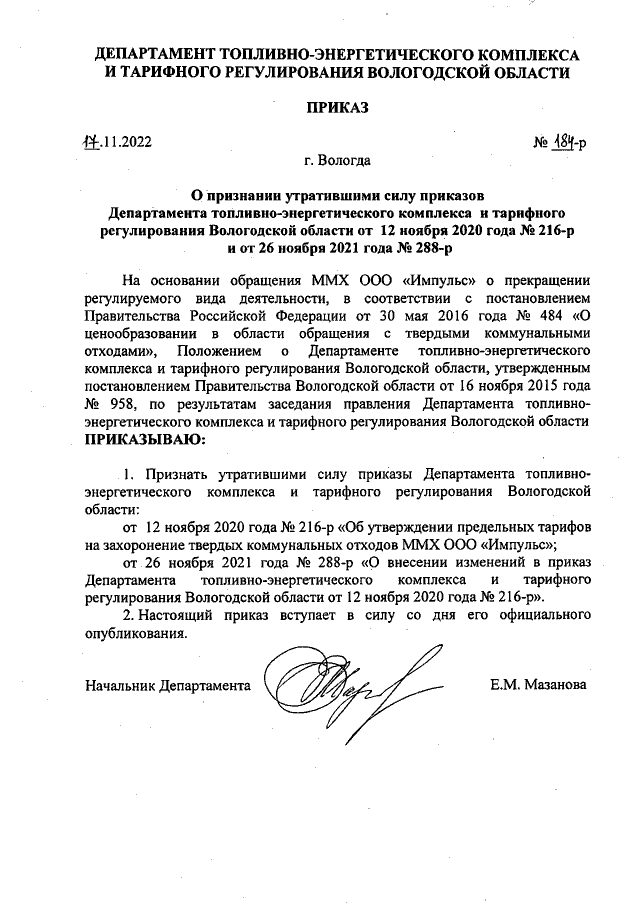 ДЕПАРТАМЕНТ ТОПЛИВНО-ЭНЕРГЕТИЧЕСКОГО КОМПЛЕКСА И ТАРИФНОГО РЕГУЛИРОВАНИЯ ВОЛОГОДСКОЙ ОБЛАСТИ

ПРИКАЗ

17.11.2022

№ 184-р

г. Вологда

О признании утратившими силу приказов Департамента топливно-энергетического комплекса и тарифного регулирования Вологодской области от 12 ноября 2020 года № 216-р и от 26 ноября 2021 года № 288-р

На основании обращения ММХ ООО «Импульс» о прекращении регулируемого вида деятельности, в соответствии с постановлением Правительства Российской Федерации от 30 мая 2016 года № 484 «О ценообразовании в области обращения с твердыми коммунальными отходами», Положением о Департаменте топливно-энергетического комплекса и тарифного регулирования Вологодской области, утвержденным постановлением Правительства Вологодской области от 16 ноября 2015 года № 958, по результатам заседания правления Департамента топливно-энергетического комплекса и тарифного регулирования Вологодской области
ПРИКАЗЫВАЮ:

1. Признать утратившими силу приказы Департамента топливно-энергетического комплекса и тарифного регулирования Вологодской области:
от 12 ноября 2020 года № 216-р «Об утверждении предельных тарифов на захоронение твердых коммунальных отходов ММХ ООО «Импульс»;
от 26 ноября 2021 года № 288-р «О внесении изменений в приказ Департамента топливно-энергетического комплекса и тарифного регулирования Вологодской области от 12 ноября 2020 года № 216-р».
2. Настоящий приказ вступает в силу со дня его официального опубликования.

Начальник Департамента

Е.М. Мазанова